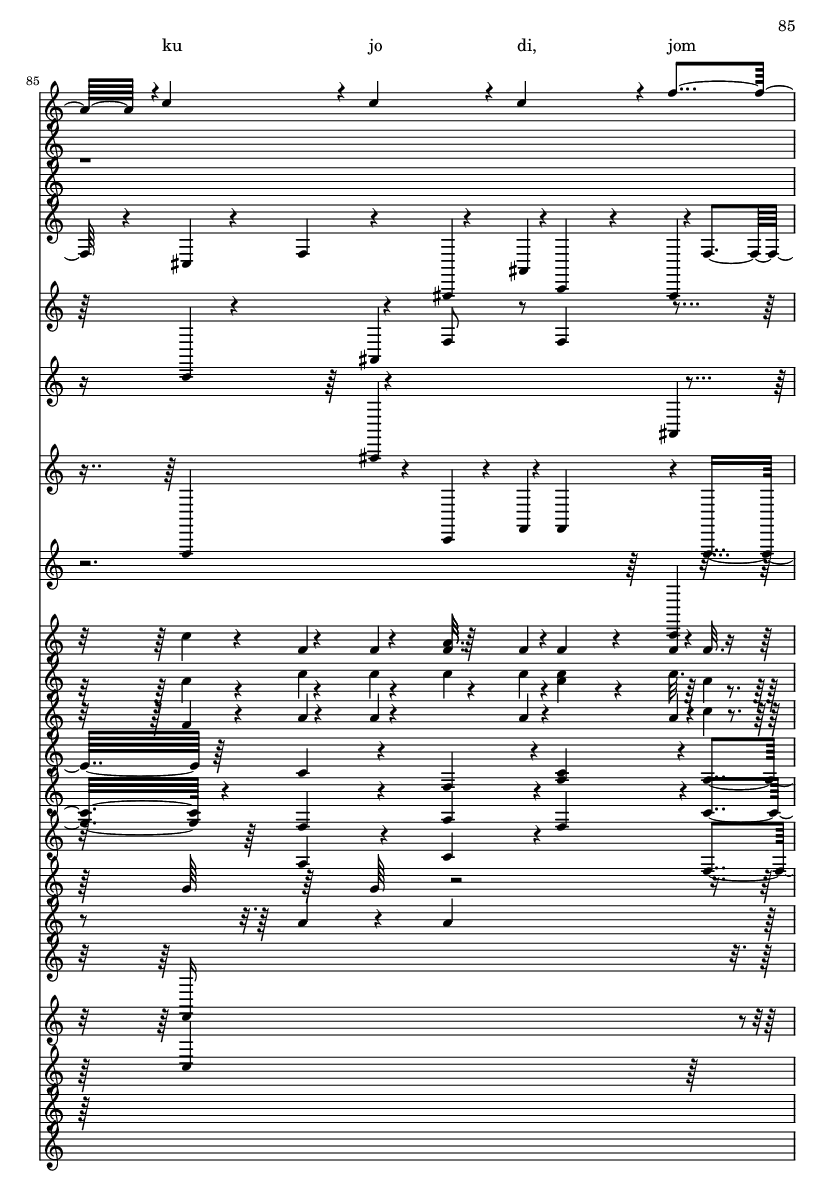 85

ku jo di, jom

85